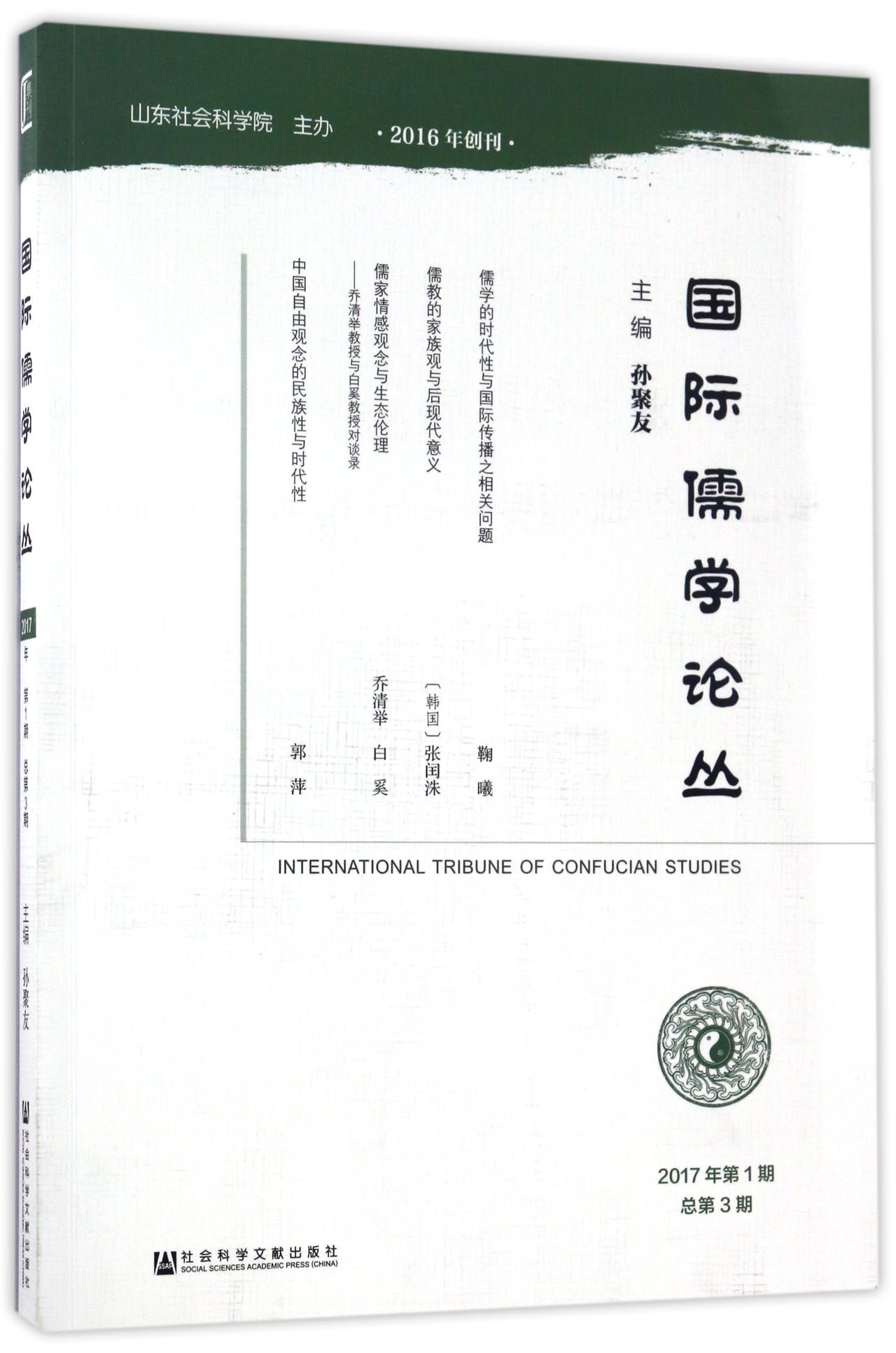 山东社会科学院 主办 ·2016年创刊·

国际儒学论丛

主编 孙聚友

儒学的时代性与国际传播之相关问题 鞠曦

儒教的家族观与后现代意义 〔韩国〕张闰洙

儒家情感观念与生态伦理
——乔清举教授与白奚教授对谈录 乔清举 白奚

中国自由观念的民族性与时代性 郭萍

INTERNATIONAL TRIBUNE OF CONFUCIAN STUDIES

2017年第1期
总第3期

社会科学文献出版社
SOCIAL SCIENCES ACADEMIC PRESS (CHINA)

国际儒学论丛 2017年 第1期 总第3期 主编 孙聚友 社会科学文献出版社